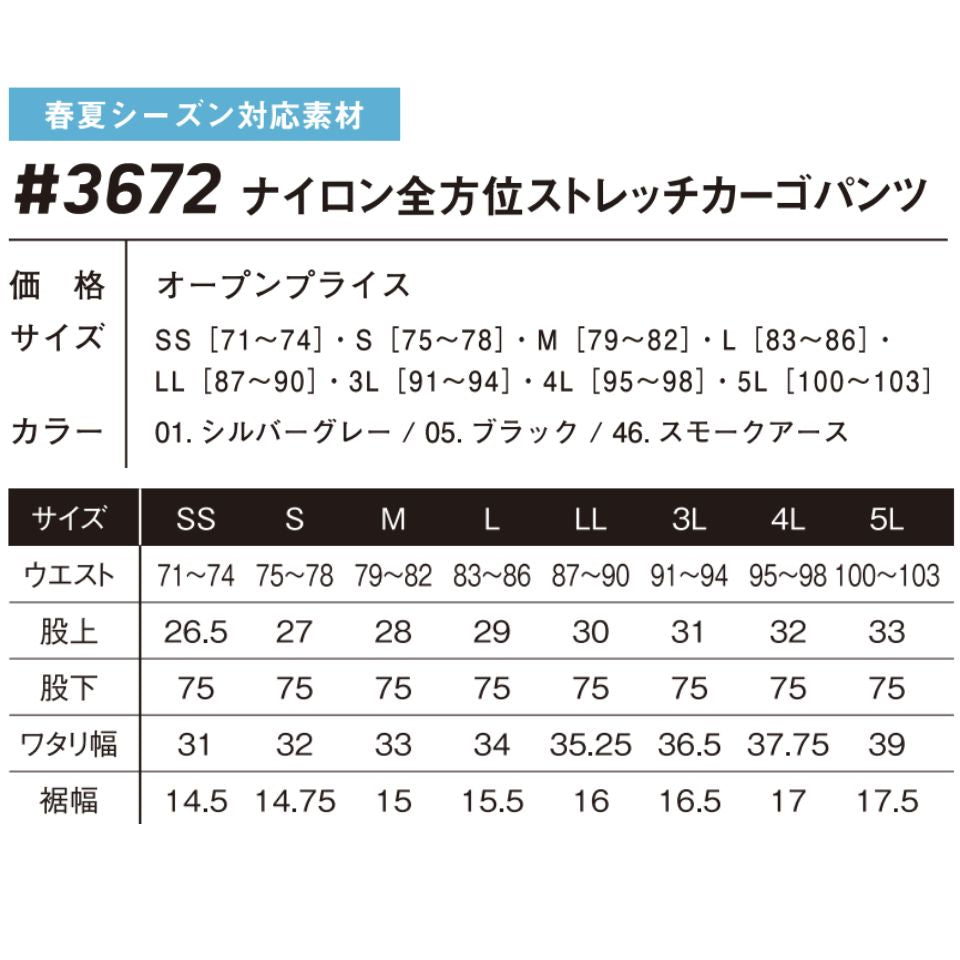 春夏シーズン対応素材

#3672 ナイロン全方位ストレッチカーゴパンツ

価　格　オープンプライス
サイズ　SS［71～74］・S［75～78］・M［79～82］・L［83～86］・LL［87～90］・3L［91～94］・4L［95～98］・5L［100～103］
カラー　01. シルバーグレー / 05. ブラック / 46. スモークアース

| サイズ | SS | S | M | L | LL | 3L | 4L | 5L |
|---|---|---|---|---|---|---|---|---|
| ウエスト | 71～74 | 75～78 | 79～82 | 83～86 | 87～90 | 91～94 | 95～98 | 100～103 |
| 股上 | 26.5 | 27 | 28 | 29 | 30 | 31 | 32 | 33 |
| 股下 | 75 | 75 | 75 | 75 | 75 | 75 | 75 | 75 |
| ワタリ幅 | 31 | 32 | 33 | 34 | 35.25 | 36.5 | 37.75 | 39 |
| 裾幅 | 14.5 | 14.75 | 15 | 15.5 | 16 | 16.5 | 17 | 17.5 |